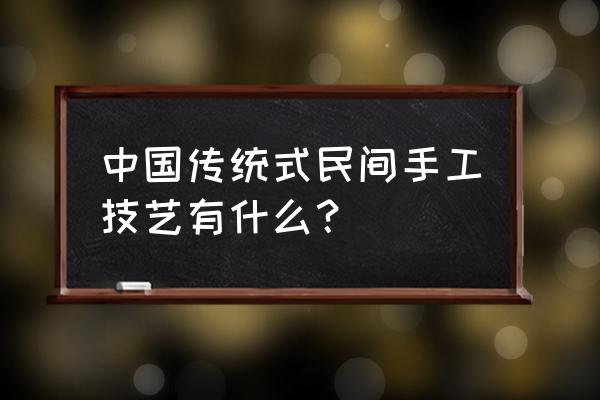 中国传统式民间手工技艺有什么？